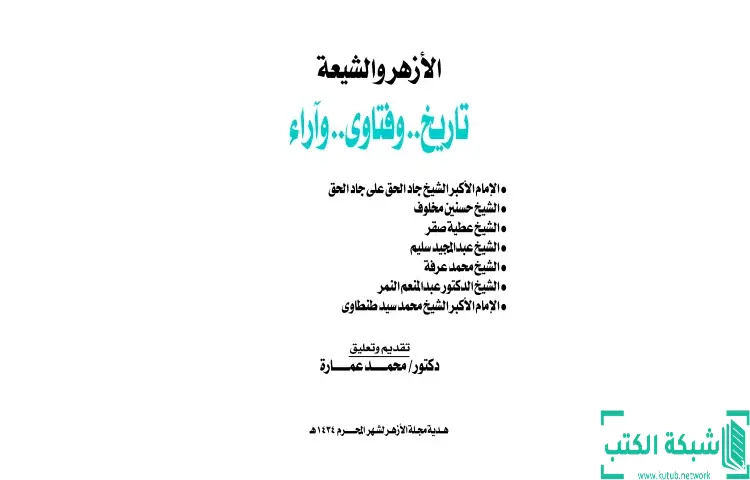 الأزهر والشيعة

تاريخ.. وفتاوى.. وآراء

• الإمام الأكبر الشيخ جاد الحق على جاد الحق
• الشيخ حسنين مخلوف
• الشيخ عطية صقر
• الشيخ عبد المجيد سليم
• الشيخ محمد عرفة
• الشيخ الدكتور عبد المنعم النمر
• الإمام الأكبر الشيخ محمد سيد طنطاوى

تقديم وتعليق
دكتور/ محمد عمارة

هدية مجلة الأزهر لشهر المحرم ١٤٣٤هـ

شبكة الكتب
www.kutub.network